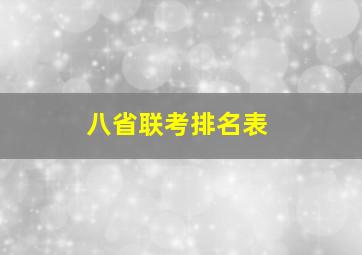 八省联考排名表